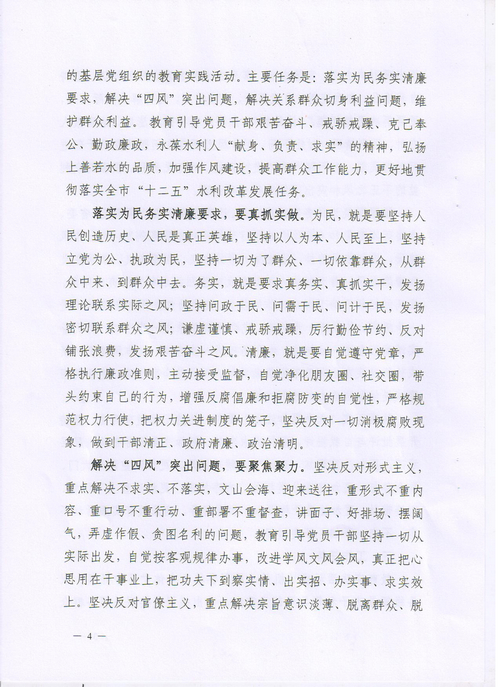 的基层党组织的教育实践活动。主要任务是：落实为民务实清廉要求，解决“四风”突出问题，解决关系群众切身利益问题，维护群众利益。教育引导党员干部艰苦奋斗、戒骄戒躁、克己奉公、勤政廉政，永葆水利人“献身、负责、求实”的精神，弘扬上善若水的品质，加强作风建设，提高群众工作能力，更好地贯彻落实全市“十二五”水利改革发展任务。

落实为民务实清廉要求，要真抓实做。为民，就是要坚持人民创造历史、人民是真正英雄，坚持以人为本、人民至上，坚持立党为公、执政为民，坚持一切为了群众、一切依靠群众，从群众中来、到群众中去。务实，就是要求真务实、真抓实干，发扬理论联系实际之风；坚持问政于民、问需于民、问计于民，发扬密切联系群众之风；谦虚谨慎、戒骄戒躁，厉行勤俭节约、反对铺张浪费，发扬艰苦奋斗之风。清廉，就是要自觉遵守党章，严格执行廉政准则，主动接受监督，自觉净化朋友圈、社交圈，带头约束自己的行为，增强反腐倡廉和拒腐防变的自觉性，严格规范权力行使，把权力关进制度的笼子，坚决反对一切消极腐败现象，做到干部清正、政府清廉、政治清明。

解决“四风”突出问题，要聚焦聚力。坚决反对形式主义，重点解决不求实、不落实，文山会海、迎来送往，重形式不重内容、重口号不重行动、重部署不重督查，讲面子、好排场、摆阔气，弄虚作假、贪图名利的问题，教育引导党员干部坚持一切从实际出发，自觉按客观规律办事，改进学风文风会风，真正把心思用在干事业上，把功夫下到察实情、出实招、办实事、求实效上。坚决反对官僚主义，重点解决宗旨意识淡薄、脱离群众、脱

— 4 —